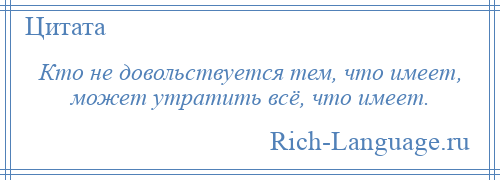 Цитата

Кто не довольствуется тем, что имеет, может утратить всё, что имеет.

Rich-Language.ru